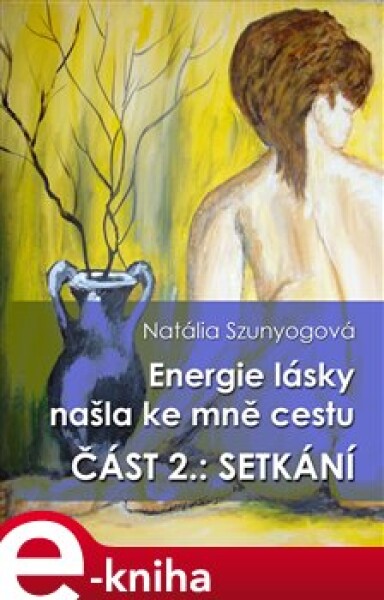 Natália Szunyogová

Energie lásky našla ke mně cestu

ČÁST 2.: SETKÁNÍ

e-kniha